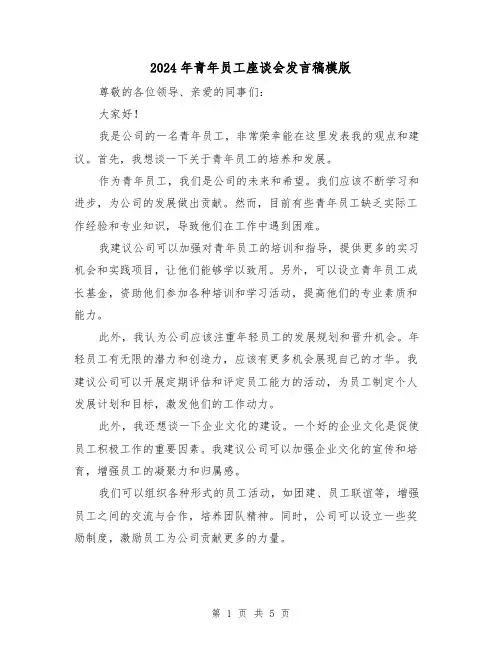 2024年青年员工座谈会发言稿模版

尊敬的各位领导、亲爱的同事们：

大家好！

我是公司的一名青年员工，非常荣幸能在这里发表我的观点和建议。首先，我想谈一下关于青年员工的培养和发展。

作为青年员工，我们是公司的未来和希望。我们应该不断学习和进步，为公司的发展做出贡献。然而，目前有些青年员工缺乏实际工作经验和专业知识，导致他们在工作中遇到困难。

我建议公司可以加强对青年员工的培训和指导，提供更多的实习机会和实践项目，让他们能够学以致用。另外，可以设立青年员工成长基金，资助他们参加各种培训和学习活动，提高他们的专业素质和能力。

此外，我认为公司应该注重年轻员工的发展规划和晋升机会。年轻员工有无限的潜力和创造力，应该有更多机会展现自己的才华。我建议公司可以开展定期评估和评定员工能力的活动，为员工制定个人发展计划和目标，激发他们的工作动力。

此外，我还想谈一下企业文化的建设。一个好的企业文化是促使员工积极工作的重要因素。我建议公司可以加强企业文化的宣传和培育，增强员工的凝聚力和归属感。

我们可以组织各种形式的员工活动，如团建、员工联谊等，增强员工之间的交流与合作，培养团队精神。同时，公司可以设立一些奖励制度，激励员工为公司贡献更多的力量。

第 1 页 共 5 页